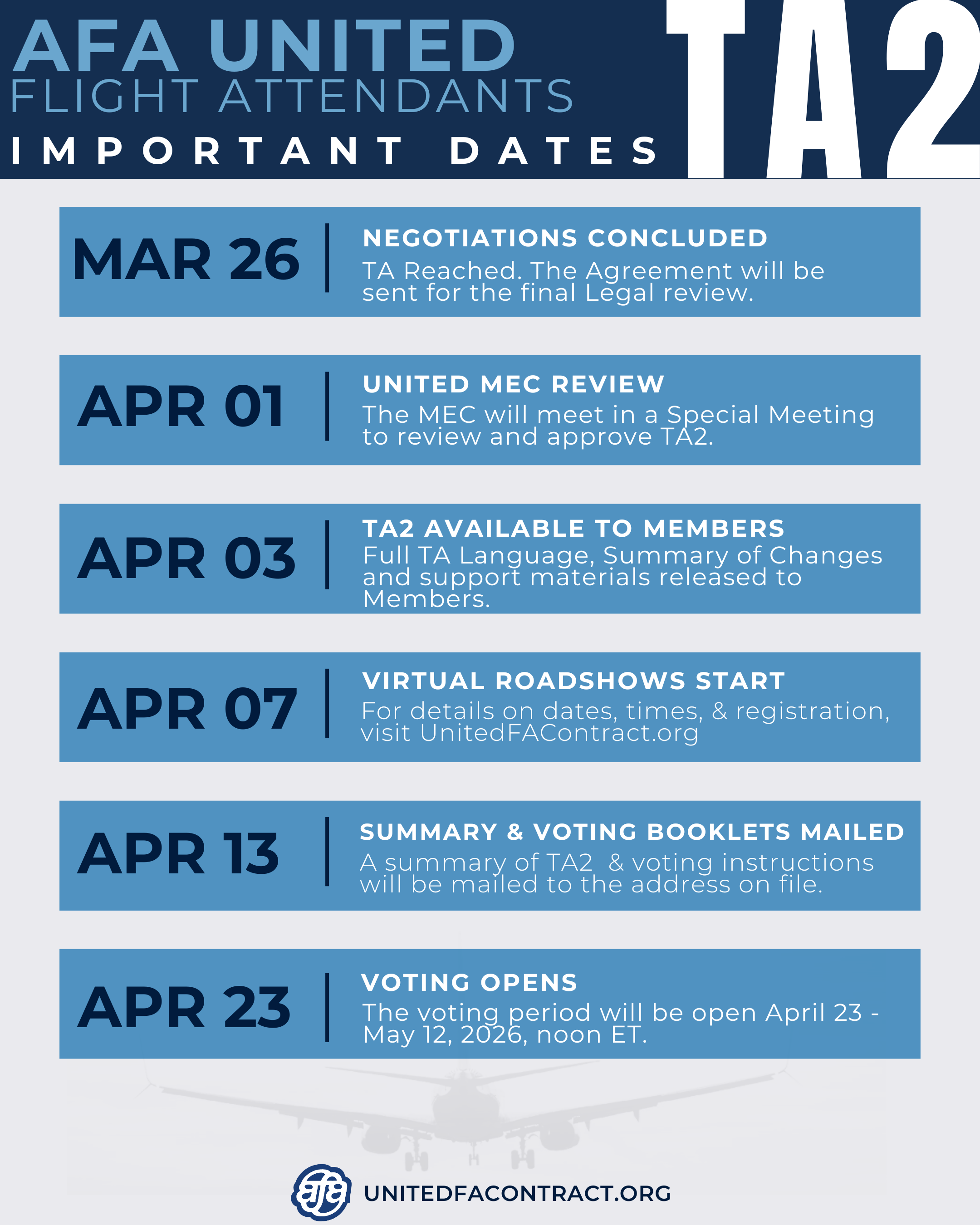 AFA UNITED
FLIGHT ATTENDANTS
IMPORTANT DATES

TA2

MAR 26

NEGOTIATIONS CONCLUDED

TA Reached. The Agreement will be sent for the final Legal review.

APR 01

UNITED MEC REVIEW

The MEC will meet in a Special Meeting to review and approve TA2.

APR 03

TA2 AVAILABLE TO MEMBERS

Full TA Language, Summary of Changes and support materials released to Members.

APR 07

VIRTUAL ROADSHOWS START

For details on dates, times, & registration, visit UnitedFAContract.org

APR 13

SUMMARY & VOTING BOOKLETS MAILED

A summary of TA2 & voting instructions will be mailed to the address on file.

APR 23

VOTING OPENS

The voting period will be open April 23 - May 12, 2026, noon ET.

afa

UNITEDFACONTRACT.ORG